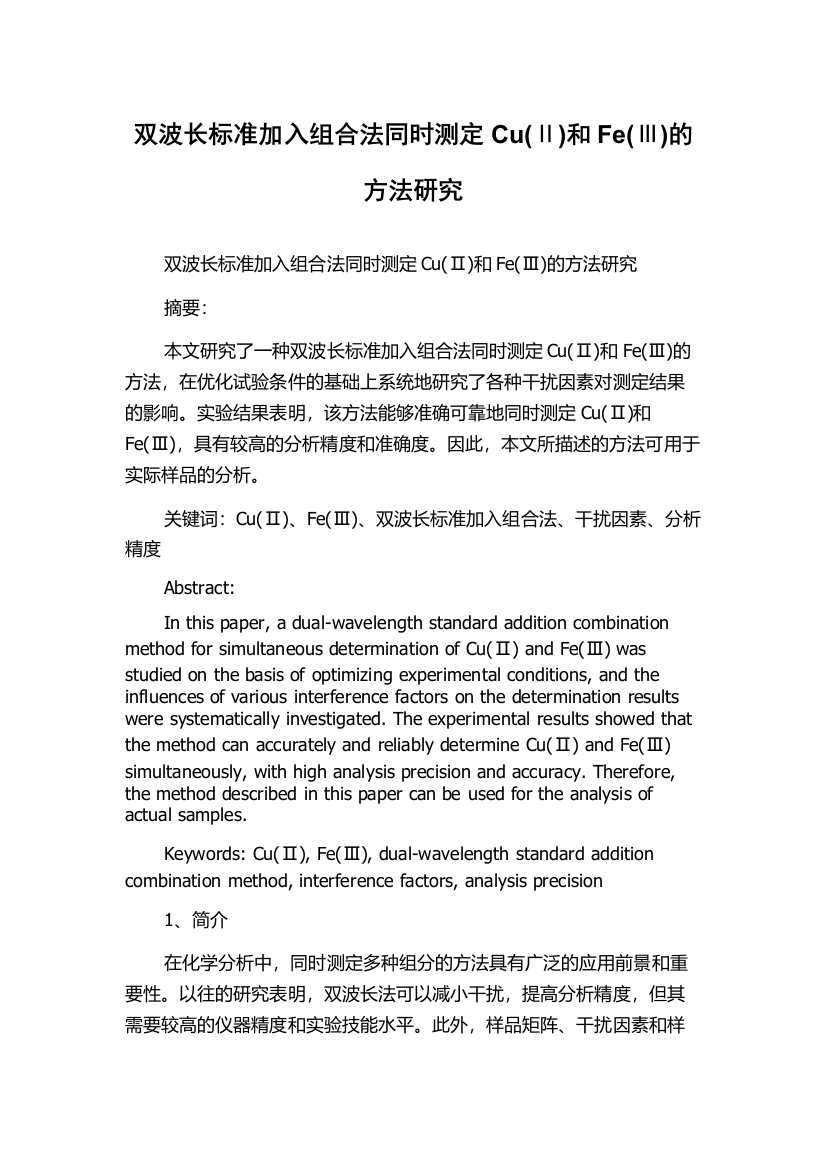 双波长标准加入组合法同时测定 Cu(Ⅱ)和 Fe(Ⅲ)的方法研究

双波长标准加入组合法同时测定 Cu(Ⅱ)和 Fe(Ⅲ)的方法研究

摘要:

本文研究了一种双波长标准加入组合法同时测定 Cu(Ⅱ)和 Fe(Ⅲ)的方法，在优化试验条件的基础上系统地研究了各种干扰因素对测定结果的影响。实验结果表明，该方法能够准确可靠地同时测定 Cu(Ⅱ)和 Fe(Ⅲ)，具有较高的分析精度和准确度。因此，本文所描述的方法可用于实际样品的分析。

关键词：Cu(Ⅱ)、Fe(Ⅲ)、双波长标准加入组合法、干扰因素、分析精度

Abstract:

In this paper, a dual-wavelength standard addition combination method for simultaneous determination of Cu(Ⅱ) and Fe(Ⅲ) was studied on the basis of optimizing experimental conditions, and the influences of various interference factors on the determination results were systematically investigated. The experimental results showed that the method can accurately and reliably determine Cu(Ⅱ) and Fe(Ⅲ) simultaneously, with high analysis precision and accuracy. Therefore, the method described in this paper can be used for the analysis of actual samples.

Keywords: Cu(Ⅱ), Fe(Ⅲ), dual-wavelength standard addition combination method, interference factors, analysis precision

1、简介

在化学分析中，同时测定多种组分的方法具有广泛的应用前景和重要性。以往的研究表明，双波长法可以减小干扰，提高分析精度，但其需要较高的仪器精度和实验技能水平。此外，样品矩阵、干扰因素和样